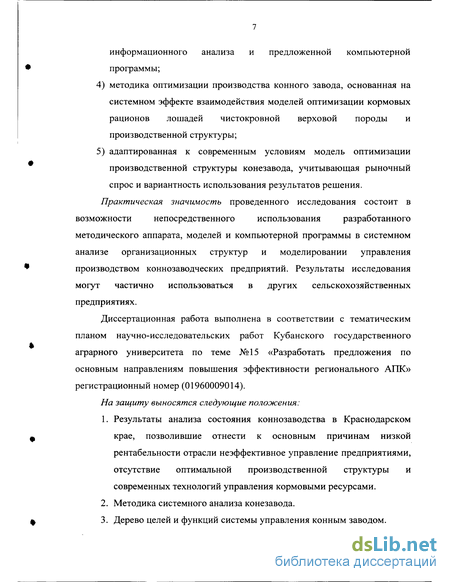 7

информационного анализа и предложенной компьютерной программы;

4) методика оптимизации производства конного завода, основанная на системном эффекте взаимодействия моделей оптимизации кормовых рационов лошадей чистокровной верховой породы и производственной структуры;

5) адаптированная к современным условиям модель оптимизации производственной структуры конезавода, учитывающая рыночный спрос и вариантность использования результатов решения.

Практическая значимость проведенного исследования состоит в возможности непосредственного использования разработанного методического аппарата, моделей и компьютерной программы в системном анализе организационных структур и моделировании управления производством коннозаводческих предприятий. Результаты исследования могут частично использоваться в других сельскохозяйственных предприятиях.

Диссертационная работа выполнена в соответствии с тематическим планом научно-исследовательских работ Кубанского государственного аграрного университета по теме №15 «Разработать предложения по основным направлениям повышения эффективности регионального АПК» регистрационный номер (01960009014).

На защиту выносятся следующие положения:

1. Результаты анализа состояния коннозаводства в Краснодарском крае, позволившие отнести к основным причинам низкой рентабельности отрасли неэффективное управление предприятиями, отсутствие оптимальной производственной структуры и современных технологий управления кормовыми ресурсами.

2. Методика системного анализа конезавода.

3. Дерево целей и функций системы управления конным заводом.

dsLib.net
библиотека диссертаций